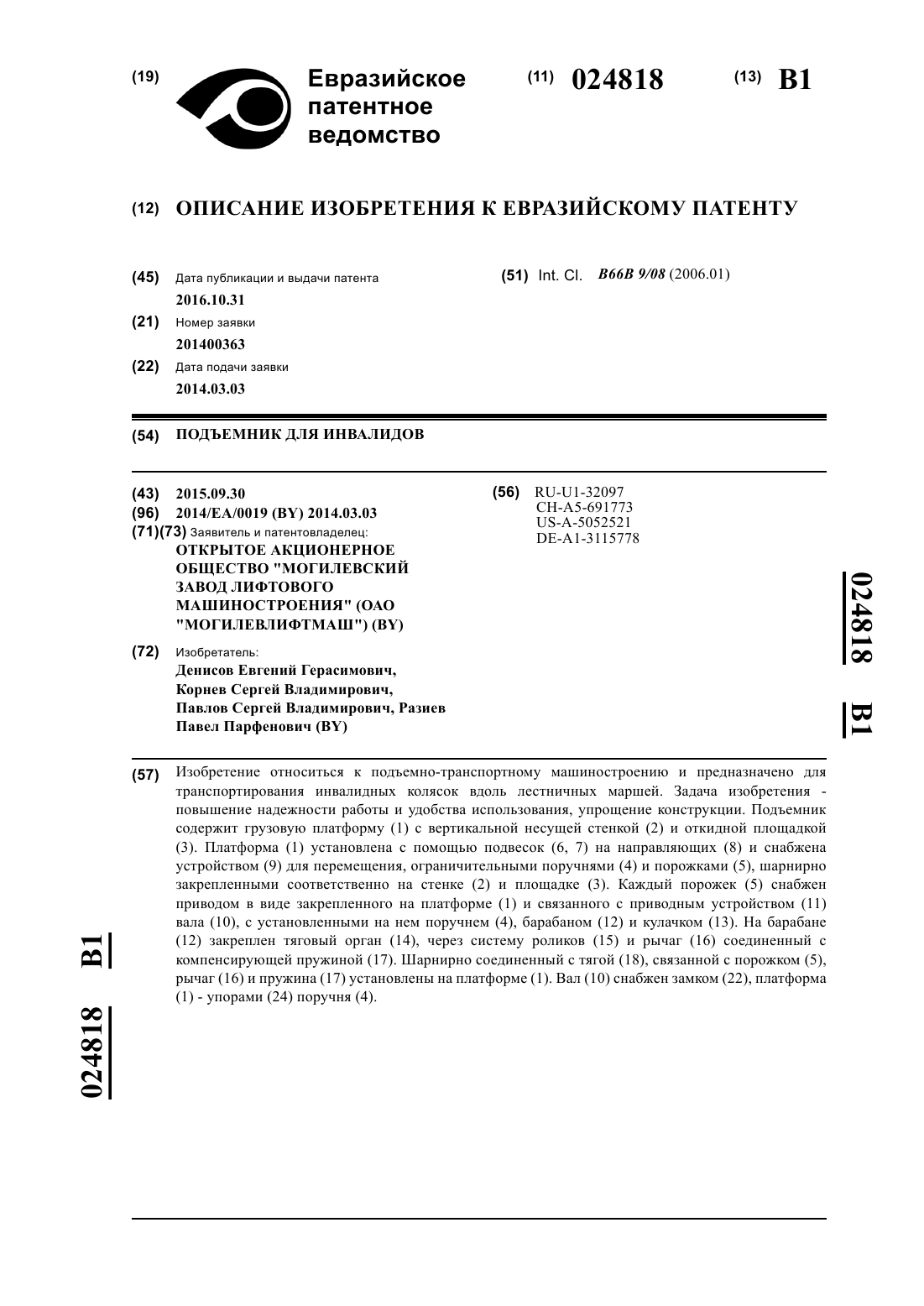 (19) Евразийское патентное ведомство

(11) 024818

(13) B1

(12) ОПИСАНИЕ ИЗОБРЕТЕНИЯ К ЕВРАЗИЙСКОМУ ПАТЕНТУ

(45) Дата публикации и выдачи патента
2016.10.31

(21) Номер заявки
201400363

(22) Дата подачи заявки
2014.03.03

(51) Int. Cl. B66B 9/08 (2006.01)

(54) ПОДЪЕМНИК ДЛЯ ИНВАЛИДОВ

(43) 2015.09.30

(96) 2014/EA/0019 (BY) 2014.03.03

(71)(73) Заявитель и патентовладелец:
ОТКРЫТОЕ АКЦИОНЕРНОЕ ОБЩЕСТВО "МОГИЛЕВСКИЙ ЗАВОД ЛИФТОВОГО МАШИНОСТРОЕНИЯ" (ОАО "МОГИЛЕВЛИФТМАШ") (BY)

(72) Изобретатель:
Денисов Евгений Герасимович, Корнев Сергей Владимирович, Павлов Сергей Владимирович, Разиев Павел Парфенович (BY)

(56) RU-U1-32097
CH-A5-691773
US-A-5052521
DE-A1-3115778

024818 B1

(57) Изобретение относиться к подъемно-транспортному машиностроению и предназначено для транспортирования инвалидных колясок вдоль лестничных маршей. Задача изобретения - повышение надежности работы и удобства использования, упрощение конструкции. Подъемник содержит грузовую платформу (1) с вертикальной несущей стенкой (2) и откидной площадкой (3). Платформа (1) установлена с помощью подвесок (6, 7) на направляющих (8) и снабжена устройством (9) для перемещения, ограничительными поручнями (4) и порожками (5), шарнирно закрепленными соответственно на стенке (2) и площадке (3). Каждый порожек (5) снабжен приводом в виде закрепленного на платформе (1) и связанного с приводным устройством (11) вала (10), с установленными на нем поручнем (4), барабаном (12) и кулачком (13). На барабане (12) закреплен тяговый орган (14), через систему роликов (15) и рычаг (16) соединенный с компенсирующей пружиной (17). Шарнирно соединенный с тягой (18), связанной с порожком (5), рычаг (16) и пружина (17) установлены на платформе (1). Вал (10) снабжен замком (22), платформа (1) - упорами (24) поручня (4).

024818 B1